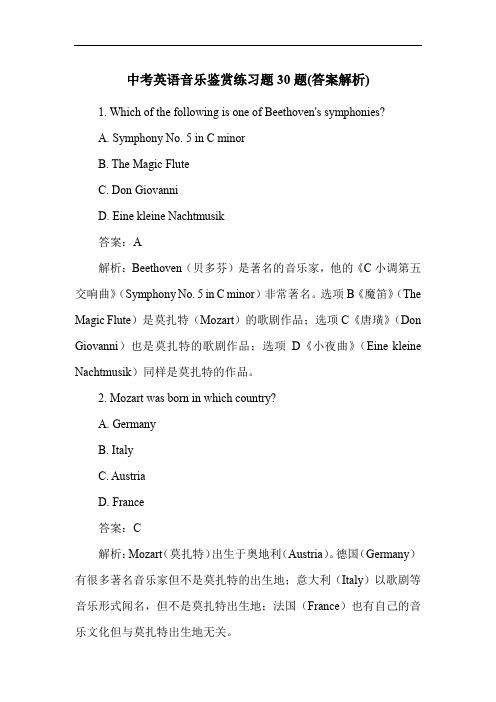 中考英语音乐鉴赏练习题 30 题(答案解析)

1. Which of the following is one of Beethoven's symphonies?

A. Symphony No. 5 in C minor

B. The Magic Flute

C. Don Giovanni

D. Eine kleine Nachtmusik

答案：A

解析：Beethoven（贝多芬）是著名的音乐家，他的《C 小调第五交响曲》（Symphony No. 5 in C minor）非常著名。选项 B《魔笛》（The Magic Flute）是莫扎特（Mozart）的歌剧作品；选项 C《唐璜》（Don Giovanni）也是莫扎特的歌剧作品；选项 D《小夜曲》（Eine kleine Nachtmusik）同样是莫扎特的作品。

2. Mozart was born in which country?

A. Germany

B. Italy

C. Austria

D. France

答案：C

解析：Mozart（莫扎特）出生于奥地利（Austria）。德国（Germany）有很多著名音乐家但不是莫扎特的出生地；意大利（Italy）以歌剧等音乐形式闻名，但不是莫扎特出生地；法国（France）也有自己的音乐文化但与莫扎特出生地无关。